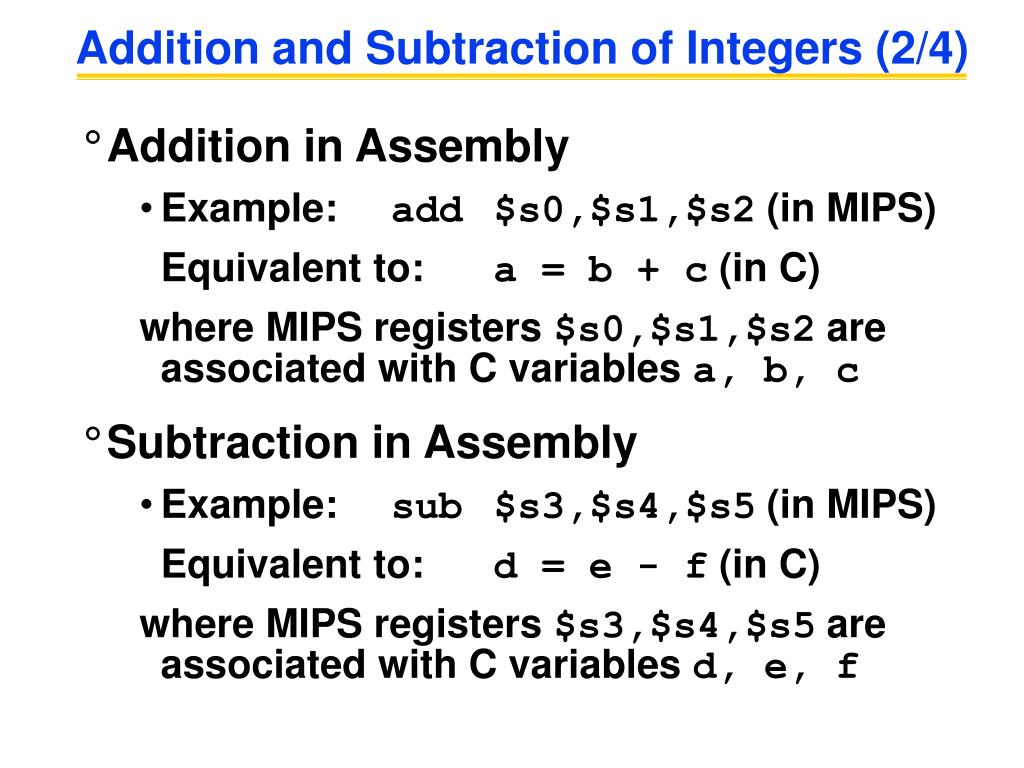 Addition and Subtraction of Integers (2/4)

° Addition in Assembly

• Example: add \$s0,\$s1,\$s2 (in MIPS)

Equivalent to: a = b + c (in C)

where MIPS registers \$s0,\$s1,\$s2 are associated with C variables a, b, c

° Subtraction in Assembly

• Example: sub \$s3,\$s4,\$s5 (in MIPS)

Equivalent to: d = e - f (in C)

where MIPS registers \$s3,\$s4,\$s5 are associated with C variables d, e, f